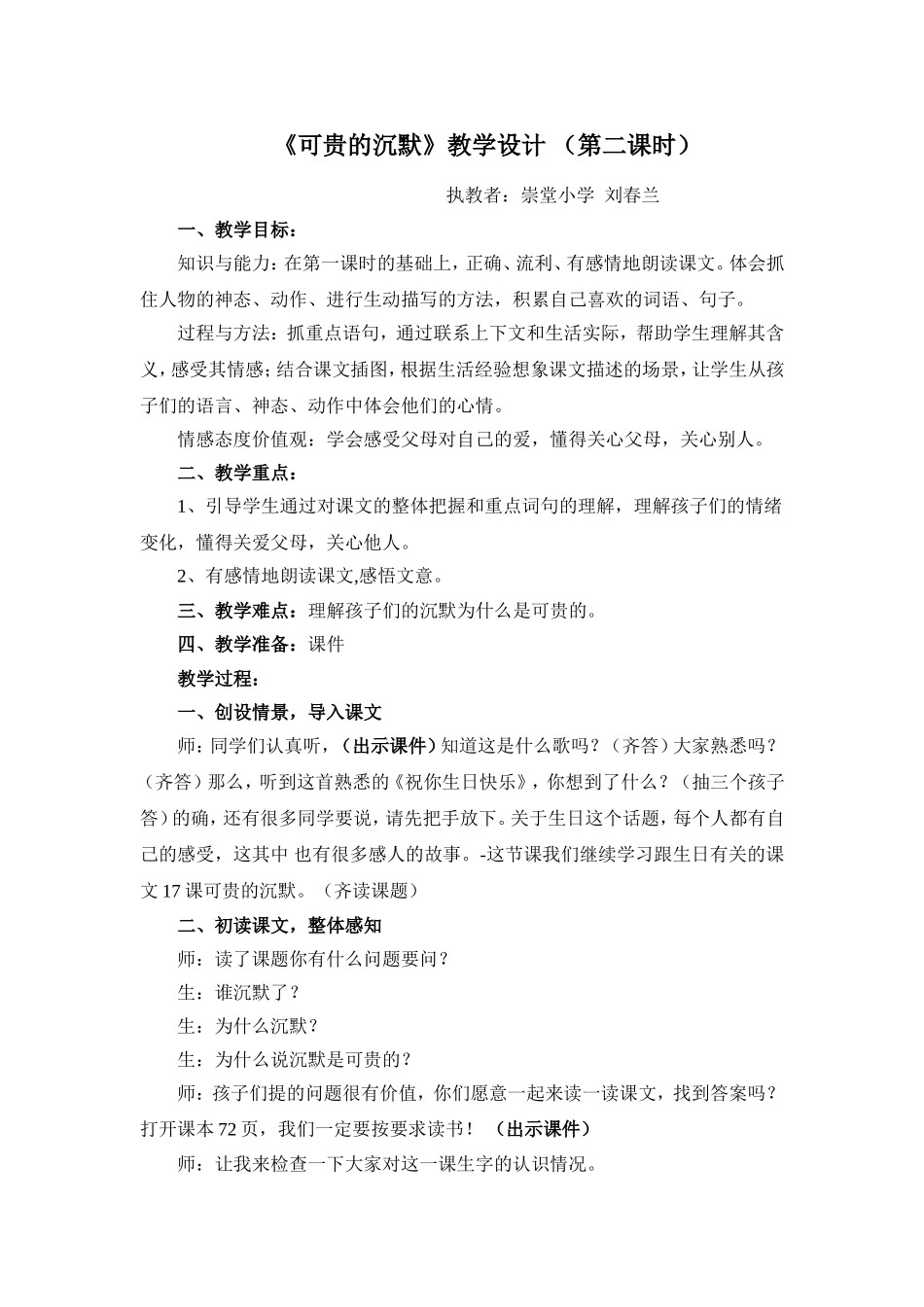 《可贵的沉默》教学设计 （第二课时）

执教者：崇堂小学 刘春兰

一、教学目标：

知识与能力：在第一课时的基础上，正确、流利、有感情地朗读课文。体会抓住人物的神态、动作、进行生动描写的方法，积累自己喜欢的词语、句子。

过程与方法：抓重点语句，通过联系上下文和生活实际，帮助学生理解其含义，感受其情感；结合课文插图，根据生活经验想象课文描述的场景，让学生从孩子们的语言、神态、动作中体会他们的心情。

情感态度价值观：学会感受父母对自己的爱，懂得关心父母，关心别人。

二、教学重点：

1、引导学生通过对课文的整体把握和重点词句的理解，理解孩子们的情绪变化，懂得关爱父母，关心他人。

2、有感情地朗读课文,感悟文意。

三、教学难点：理解孩子们的沉默为什么是可贵的。

四、教学准备：课件

教学过程：

一、创设情景，导入课文

师：同学们认真听，（出示课件）知道这是什么歌吗？（齐答）大家熟悉吗？（齐答）那么，听到这首熟悉的《祝你生日快乐》，你想到了什么？（抽三个孩子答）的确，还有很多同学要说，请先把手放下。关于生日这个话题，每个人都有自己的感受，这其中 也有很多感人的故事。-这节课我们继续学习跟生日有关的课文 17 课可贵的沉默。（齐读课题）

二、初读课文，整体感知

师：读了课题你有什么问题要问？

生：谁沉默了？

生：为什么沉默？

生：为什么说沉默是可贵的？

师：孩子们提的问题很有价值，你们愿意一起来读一读课文，找到答案吗？打开课本 72 页，我们一定要按要求读书！ （出示课件）

师：让我来检查一下大家对这一课生字的认识情况。